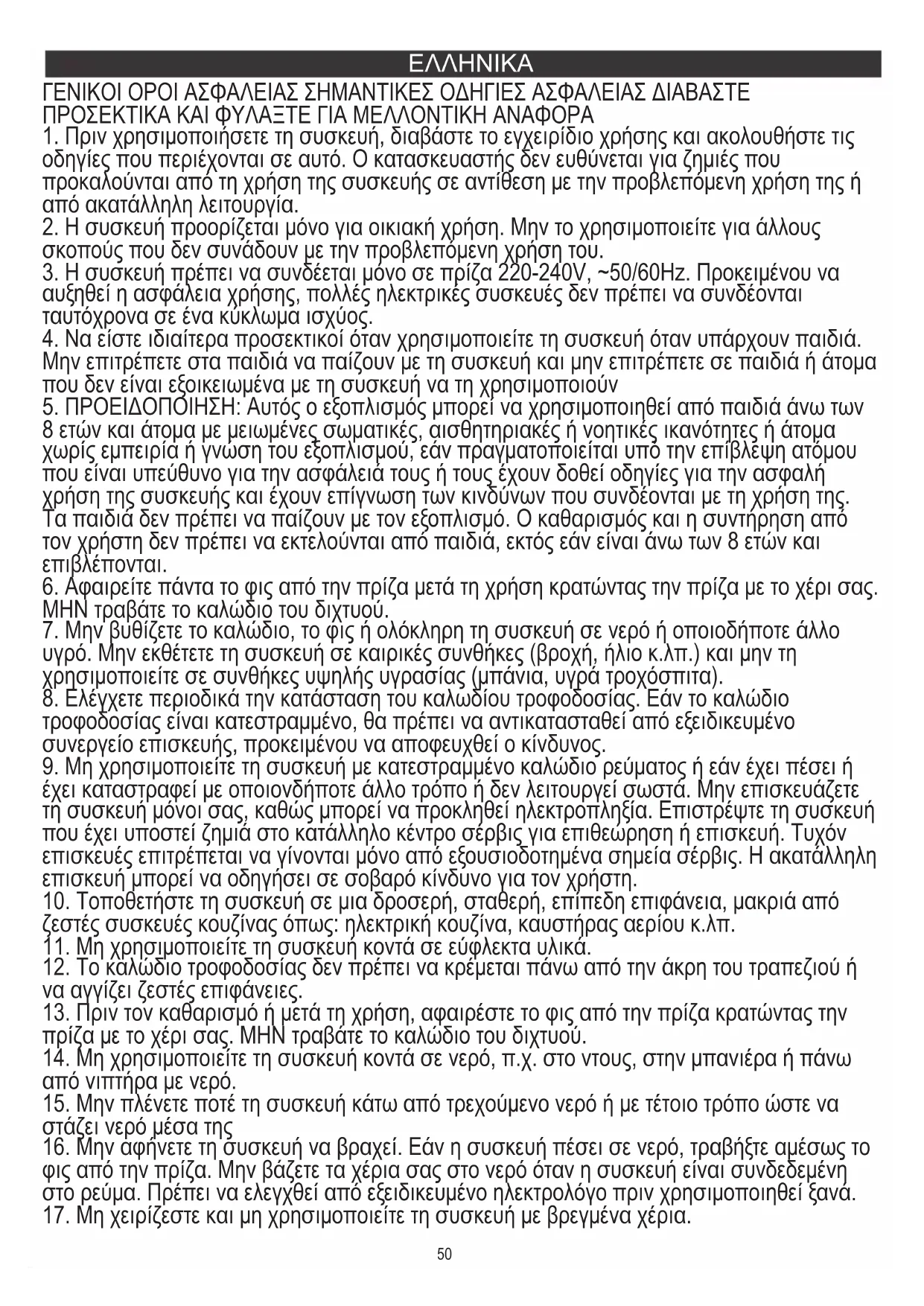 ΕΛΛΗΝΙΚΑ

ΓΕΝΙΚΟΙ ΟΡΟΙ ΑΣΦΑΛΕΙΑΣ ΣΗΜΑΝΤΙΚΕΣ ΟΔΗΓΙΕΣ ΑΣΦΑΛΕΙΑΣ ΔΙΑΒΑΣΤΕ ΠΡΟΣΕΚΤΙΚΑ ΚΑΙ ΦΥΛΑΞΤΕ ΓΙΑ ΜΕΛΛΟΝΤΙΚΗ ΑΝΑΦΟΡΑ

1. Πριν χρησιμοποιήσετε τη συσκευή, διαβάστε το εγχειρίδιο χρήσης και ακολουθήστε τις οδηγίες που περιέχονται σε αυτό. Ο κατασκευαστής δεν ευθύνεται για ζημιές που προκαλούνται από τη χρήση της συσκευής σε αντίθεση με την προβλεπόμενη χρήση της ή από ακατάλληλη λειτουργία.
2. Η συσκευή προορίζεται μόνο για οικιακή χρήση. Μην το χρησιμοποιείτε για άλλους σκοπούς που δεν συνάδουν με την προβλεπόμενη χρήση του.
3. Η συσκευή πρέπει να συνδέεται μόνο σε πρίζα 220-240V, ~50/60Hz. Προκειμένου να αυξηθεί η ασφάλεια χρήσης, πολλές ηλεκτρικές συσκευές δεν πρέπει να συνδέονται ταυτόχρονα σε ένα κύκλωμα ισχύος.
4. Να είστε ιδιαίτερα προσεκτικοί όταν χρησιμοποιείτε τη συσκευή όταν υπάρχουν παιδιά. Μην επιτρέπετε στα παιδιά να παίζουν με τη συσκευή και μην επιτρέπετε σε παιδιά ή άτομα που δεν είναι εξοικειωμένα με τη συσκευή να τη χρησιμοποιούν
5. ΠΡΟΕΙΔΟΠΟΙΗΣΗ: Αυτός ο εξοπλισμός μπορεί να χρησιμοποιηθεί από παιδιά άνω των 8 ετών και άτομα με μειωμένες σωματικές, αισθητηριακές ή νοητικές ικανότητες ή άτομα χωρίς εμπειρία ή γνώση του εξοπλισμού, εάν πραγματοποιείται υπό την επίβλεψη ατόμου που είναι υπεύθυνο για την ασφάλειά τους ή τους έχουν δοθεί οδηγίες για την ασφαλή χρήση της συσκευής και έχουν επίγνωση των κινδύνων που συνδέονται με τη χρήση της. Τα παιδιά δεν πρέπει να παίζουν με τον εξοπλισμό. Ο καθαρισμός και η συντήρηση από τον χρήστη δεν πρέπει να εκτελούνται από παιδιά, εκτός εάν είναι άνω των 8 ετών και επιβλέπονται.
6. Αφαιρείτε πάντα το φις από την πρίζα μετά τη χρήση κρατώντας την πρίζα με το χέρι σας. ΜΗΝ τραβάτε το καλώδιο του διχτυού.
7. Μην βυθίζετε το καλώδιο, το φις ή ολόκληρη τη συσκευή σε νερό ή οποιοδήποτε άλλο υγρό. Μην εκθέτετε τη συσκευή σε καιρικές συνθήκες (βροχή, ήλιο κ.λπ.) και μην τη χρησιμοποιείτε σε συνθήκες υψηλής υγρασίας (μπάνια, υγρά τροχόσπιτα).
8. Ελέγχετε περιοδικά την κατάσταση του καλωδίου τροφοδοσίας. Εάν το καλώδιο τροφοδοσίας είναι κατεστραμμένο, θα πρέπει να αντικατασταθεί από εξειδικευμένο συνεργείο επισκευής, προκειμένου να αποφευχθεί ο κίνδυνος.
9. Μη χρησιμοποιείτε τη συσκευή με κατεστραμμένο καλώδιο ρεύματος ή εάν έχει πέσει ή έχει καταστραφεί με οποιονδήποτε άλλο τρόπο ή δεν λειτουργεί σωστά. Μην επισκευάζετε τη συσκευή μόνοι σας, καθώς μπορεί να προκληθεί ηλεκτροπληξία. Επιστρέψτε τη συσκευή που έχει υποστεί ζημιά στο κατάλληλο κέντρο σέρβις για επιθεώρηση ή επισκευή. Τυχόν επισκευές επιτρέπεται να γίνονται μόνο από εξουσιοδοτημένα σημεία σέρβις. Η ακατάλληλη επισκευή μπορεί να οδηγήσει σε σοβαρό κίνδυνο για τον χρήστη.
10. Τοποθετήστε τη συσκευή σε μια δροσερή, σταθερή, επίπεδη επιφάνεια, μακριά από ζεστές συσκευές κουζίνας όπως: ηλεκτρική κουζίνα, καυστήρας αερίου κ.λπ.
11. Μη χρησιμοποιείτε τη συσκευή κοντά σε εύφλεκτα υλικά.
12. Το καλώδιο τροφοδοσίας δεν πρέπει να κρέμεται πάνω από την άκρη του τραπεζιού ή να αγγίζει ζεστές επιφάνειες.
13. Πριν τον καθαρισμό ή μετά τη χρήση, αφαιρέστε το φις από την πρίζα κρατώντας την πρίζα με το χέρι σας. ΜΗΝ τραβάτε το καλώδιο του διχτυού.
14. Μη χρησιμοποιείτε τη συσκευή κοντά σε νερό, π.χ. στο ντους, στην μπανιέρα ή πάνω από νιπτήρα με νερό.
15. Μην πλένετε ποτέ τη συσκευή κάτω από τρεχούμενο νερό ή με τέτοιο τρόπο ώστε να στάζει νερό μέσα της
16. Μην αφήνετε τη συσκευή να βραχεί. Εάν η συσκευή πέσει σε νερό, τραβήξτε αμέσως το φις από την πρίζα. Μην βάζετε τα χέρια σας στο νερό όταν η συσκευή είναι συνδεδεμένη στο ρεύμα. Πρέπει να ελεγχθεί από εξειδικευμένο ηλεκτρολόγο πριν χρησιμοποιηθεί ξανά.
17. Μη χειρίζεστε και μη χρησιμοποιείτε τη συσκευή με βρεγμένα χέρια.

50